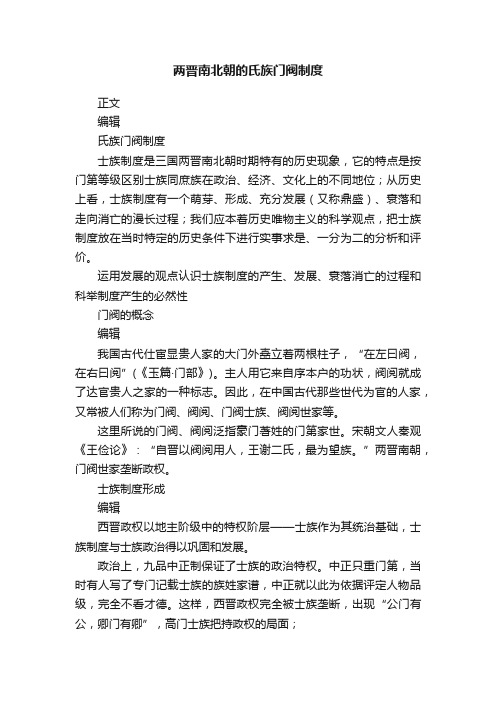 两晋南北朝的氏族门阀制度

正文

编辑

氏族门阀制度

士族制度是三国两晋南北朝时期特有的历史现象，它的特点是按门第等级区别士族同庶族在政治、经济、文化上的不同地位；从历史上看，士族制度有一个萌芽、形成、充分发展（又称鼎盛）、衰落和走向消亡的漫长过程；我们应本着历史唯物主义的科学观点，把士族制度放在当时特定的历史条件下进行实事求是、一分为二的分析和评价。

运用发展的观点认识士族制度的产生、发展、衰落消亡的过程和科举制度产生的必然性

门阀的概念

编辑

我国古代仕宦显贵人家的大门外矗立着两根柱子，“在左曰阀，在右曰阅”（《玉篇·门部》）。主人用它来自序本户的功状，阀阅就成了达官贵人之家的一种标志。因此，在中国古代那些世代为官的人家，又常被人们称为门阀、阀阅、门阀士族、阀阅世家等。

这里所说的门阀、阀阅泛指豪门著姓的门第家世。宋朝文人秦观《王俭论》：“自晋以阀阅用人，王谢二氏，最为望族。”两晋南朝，门阀世家垄断政权。

士族制度形成

编辑

西晋政权以地主阶级中的特权阶层——士族作为其统治基础，士族制度与士族政治得以巩固和发展。

政治上，九品中正制保证了士族的政治特权。中正只重门第，当时有人写了专门记载士族的族姓家谱，中正就以此为依据评定人物品级，完全不看才德。这样，西晋政权完全被士族垄断，出现“公门有公，卿门有卿”，高门士族把持政权的局面；